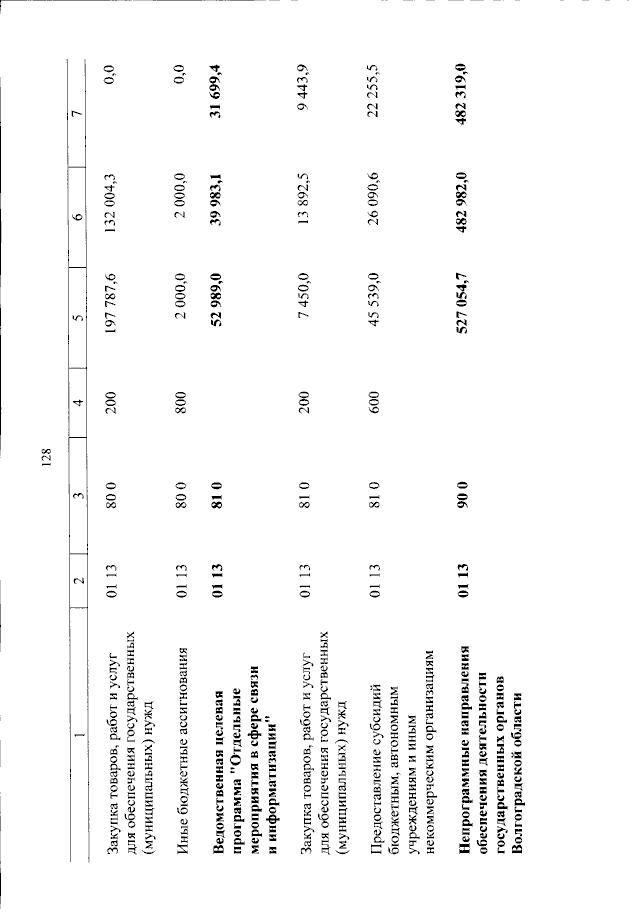 128

| 1 | 2 | 3 | 4 | 5 | 6 | 7 |
|---|---|---|---|---|---|---|
| Закупка товаров, работ и услуг для обеспечения государственных (муниципальных) нужд | 01 13 | 80 0 | 200 | 197 787,6 | 132 004,3 | 0,0 |
| Иные бюджетные ассигнования | 01 13 | 80 0 | 800 | 2 000,0 | 2 000,0 | 0,0 |
| **Ведомственная целевая программа "Отдельные мероприятия в сфере связи и информатизации"** | **01 13** | **81 0** | | **52 989,0** | **39 983,1** | **31 699,4** |
| Закупка товаров, работ и услуг для обеспечения государственных (муниципальных) нужд | 01 13 | 81 0 | 200 | 7 450,0 | 13 892,5 | 9 443,9 |
| Предоставление субсидий бюджетным, автономным учреждениям и иным некоммерческим организациям | 01 13 | 81 0 | 600 | 45 539,0 | 26 090,6 | 22 255,5 |
| **Непрограммные направления обеспечения деятельности государственных органов Волгоградской области** | **01 13** | **90 0** | | **527 054,7** | **482 982,0** | **482 319,0** |